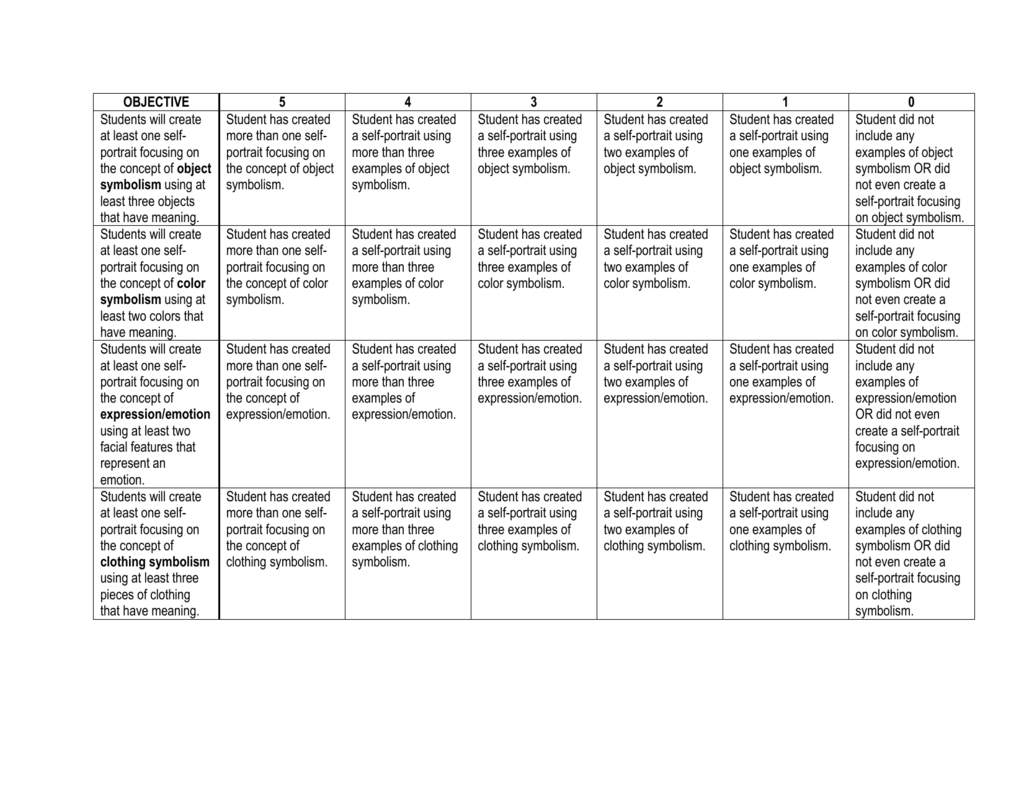 | OBJECTIVE | 5 | 4 | 3 | 2 | 1 | 0 |
|---|---|---|---|---|---|---|
| Students will create at least one self-portrait focusing on the concept of **object symbolism** using at least three objects that have meaning. | Student has created more than one self-portrait focusing on the concept of object symbolism. | Student has created a self-portrait using more than three examples of object symbolism. | Student has created a self-portrait using three examples of object symbolism. | Student has created a self-portrait using two examples of object symbolism. | Student has created a self-portrait using one examples of object symbolism. | Student did not include any examples of object symbolism OR did not even create a self-portrait focusing on object symbolism. |
| Students will create at least one self-portrait focusing on the concept of **color symbolism** using at least two colors that have meaning. | Student has created more than one self-portrait focusing on the concept of color symbolism. | Student has created a self-portrait using more than three examples of color symbolism. | Student has created a self-portrait using three examples of color symbolism. | Student has created a self-portrait using two examples of color symbolism. | Student has created a self-portrait using one examples of color symbolism. | Student did not include any examples of color symbolism OR did not even create a self-portrait focusing on color symbolism. |
| Students will create at least one self-portrait focusing on the concept of **expression/emotion** using at least two facial features that represent an emotion. | Student has created more than one self-portrait focusing on the concept of expression/emotion. | Student has created a self-portrait using more than three examples of expression/emotion. | Student has created a self-portrait using three examples of expression/emotion. | Student has created a self-portrait using two examples of expression/emotion. | Student has created a self-portrait using one examples of expression/emotion. | Student did not include any examples of expression/emotion OR did not even create a self-portrait focusing on expression/emotion. |
| Students will create at least one self-portrait focusing on the concept of **clothing symbolism** using at least three pieces of clothing that have meaning. | Student has created more than one self-portrait focusing on the concept of clothing symbolism. | Student has created a self-portrait using more than three examples of clothing symbolism. | Student has created a self-portrait using three examples of clothing symbolism. | Student has created a self-portrait using two examples of clothing symbolism. | Student has created a self-portrait using one examples of clothing symbolism. | Student did not include any examples of clothing symbolism OR did not even create a self-portrait focusing on clothing symbolism. |